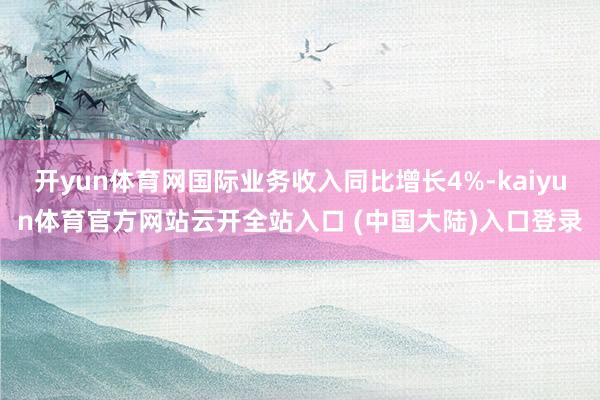 开yun体育网国际业务收入同比增长4%-kaiyun体育官方网站云开全站入口 (中国大陆)入口登录